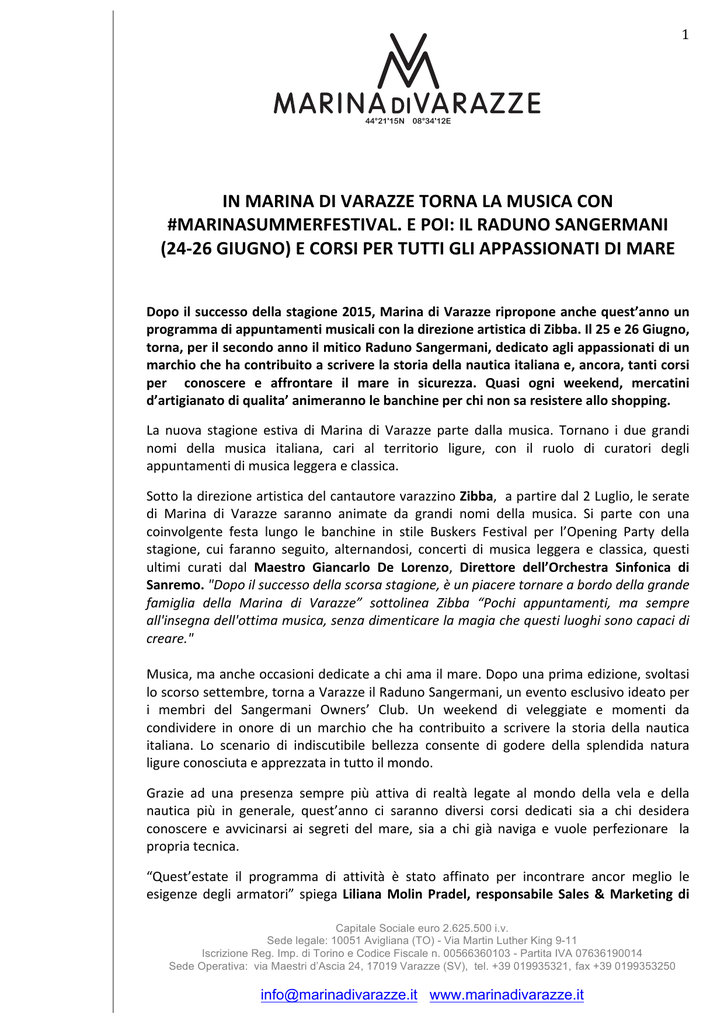 1

MARINA DI VARAZZE
44°21'15N 08°34'12E

IN MARINA DI VARAZZE TORNA LA MUSICA CON #MARINASUMMERFESTIVAL. E POI: IL RADUNO SANGERMANI (24-26 GIUGNO) E CORSI PER TUTTI GLI APPASSIONATI DI MARE

Dopo il successo della stagione 2015, Marina di Varazze ripropone anche quest'anno un programma di appuntamenti musicali con la direzione artistica di Zibba. Il 25 e 26 Giugno, torna, per il secondo anno il mitico Raduno Sangermani, dedicato agli appassionati di un marchio che ha contribuito a scrivere la storia della nautica italiana e, ancora, tanti corsi per conoscere e affrontare il mare in sicurezza. Quasi ogni weekend, mercatini d'artigianato di qualita' animeranno le banchine per chi non sa resistere allo shopping.

La nuova stagione estiva di Marina di Varazze parte dalla musica. Tornano i due grandi nomi della musica italiana, cari al territorio ligure, con il ruolo di curatori degli appuntamenti di musica leggera e classica.

Sotto la direzione artistica del cantautore varazzino Zibba, a partire dal 2 Luglio, le serate di Marina di Varazze saranno animate da grandi nomi della musica. Si parte con una coinvolgente festa lungo le banchine in stile Buskers Festival per l'Opening Party della stagione, cui faranno seguito, alternandosi, concerti di musica leggera e classica, questi ultimi curati dal Maestro Giancarlo De Lorenzo, Direttore dell'Orchestra Sinfonica di Sanremo. "Dopo il successo della scorsa stagione, è un piacere tornare a bordo della grande famiglia della Marina di Varazze" sottolinea Zibba "Pochi appuntamenti, ma sempre all'insegna dell'ottima musica, senza dimenticare la magia che questi luoghi sono capaci di creare."

Musica, ma anche occasioni dedicate a chi ama il mare. Dopo una prima edizione, svoltasi lo scorso settembre, torna a Varazze il Raduno Sangermani, un evento esclusivo ideato per i membri del Sangermani Owners' Club. Un weekend di veleggiate e momenti da condividere in onore di un marchio che ha contribuito a scrivere la storia della nautica italiana. Lo scenario di indiscutibile bellezza consente di godere della splendida natura ligure conosciuta e apprezzata in tutto il mondo.

Grazie ad una presenza sempre più attiva di realtà legate al mondo della vela e della nautica più in generale, quest'anno ci saranno diversi corsi dedicati sia a chi desidera conoscere e avvicinarsi ai segreti del mare, sia a chi già naviga e vuole perfezionare la propria tecnica.

"Quest'estate il programma di attività è stato affinato per incontrare ancor meglio le esigenze degli armatori" spiega Liliana Molin Pradel, responsabile Sales & Marketing di

Capitale Sociale euro 2.625.500 i.v.
Sede legale: 10051 Avigliana (TO) - Via Martin Luther King 9-11
Iscrizione Reg. Imp. di Torino e Codice Fiscale n. 00566360103 - Partita IVA 07636190014
Sede Operativa: via Maestri d'Ascia 24, 17019 Varazze (SV), tel. +39 019935321, fax +39 0199353250

info@marinadivarazze.it www.marinadivarazze.it